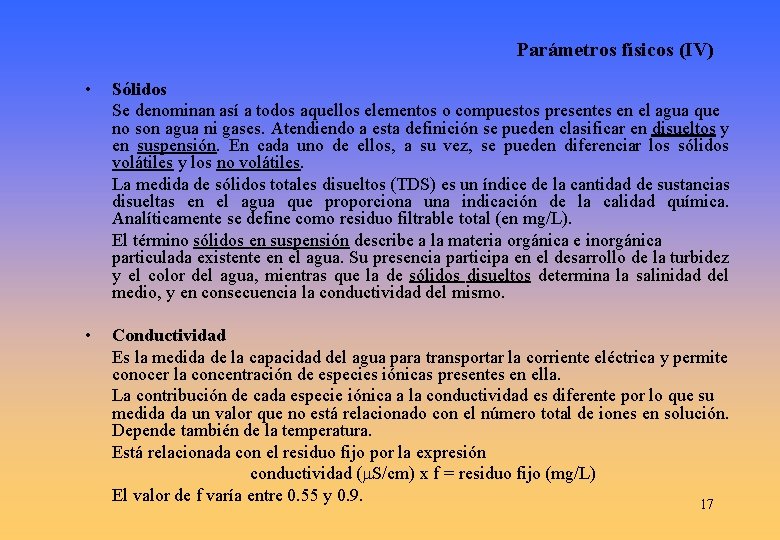 Parámetros físicos (IV)

• Sólidos

Se denominan así a todos aquellos elementos o compuestos presentes en el agua que no son agua ni gases. Atendiendo a esta definición se pueden clasificar en disueltos y en suspensión. En cada uno de ellos, a su vez, se pueden diferenciar los sólidos volátiles y los no volátiles.

La medida de sólidos totales disueltos (TDS) es un índice de la cantidad de sustancias disueltas en el agua que proporciona una indicación de la calidad química. Analíticamente se define como residuo filtrable total (en mg/L).

El término sólidos en suspensión describe a la materia orgánica e inorgánica particulada existente en el agua. Su presencia participa en el desarrollo de la turbidez y el color del agua, mientras que la de sólidos disueltos determina la salinidad del medio, y en consecuencia la conductividad del mismo.

• Conductividad

Es la medida de la capacidad del agua para transportar la corriente eléctrica y permite conocer la concentración de especies iónicas presentes en ella.

La contribución de cada especie iónica a la conductividad es diferente por lo que su medida da un valor que no está relacionado con el número total de iones en solución. Depende también de la temperatura.

Está relacionada con el residuo fijo por la expresión

conductividad ($\mu$S/cm) x f = residuo fijo (mg/L)

El valor de f varía entre 0.55 y 0.9.

17